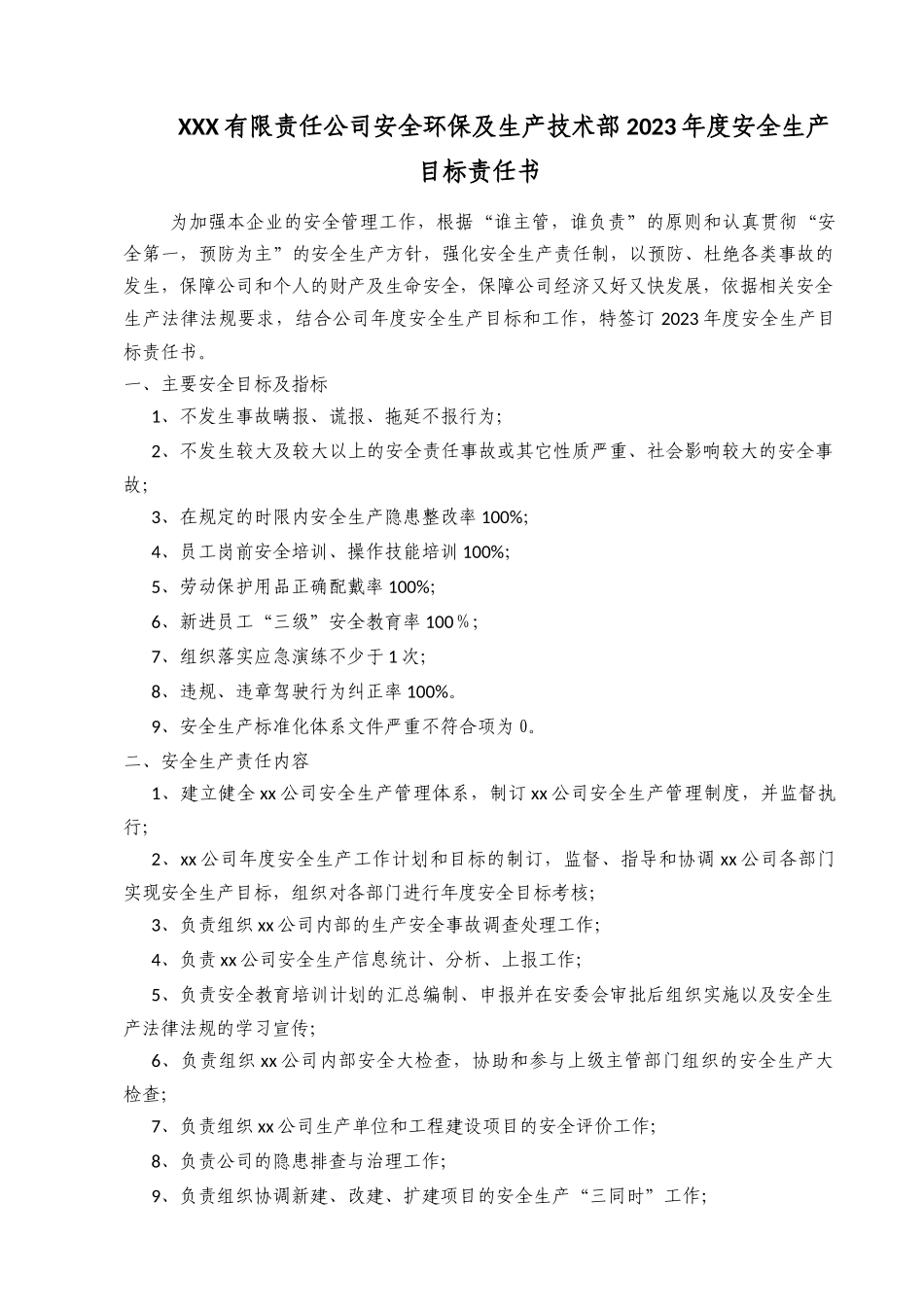 XXX有限责任公司安全环保及生产技术部2023年度安全生产目标责任书

为加强本企业的安全管理工作，根据“谁主管，谁负责”的原则和认真贯彻“安全第一，预防为主”的安全生产方针，强化安全生产责任制，以预防、杜绝各类事故的发生，保障公司和个人的财产及生命安全，保障公司经济又好又快发展，依据相关安全生产法律法规要求，结合公司年度安全生产目标和工作，特签订2023年度安全生产目标责任书。

一、主要安全目标及指标

1、不发生事故瞒报、谎报、拖延不报行为；

2、不发生较大及较大以上的安全责任事故或其它性质严重、社会影响较大的安全事故；

3、在规定的时限内安全生产隐患整改率100%；

4、员工岗前安全培训、操作技能培训100%；

5、劳动保护用品正确配戴率100%；

6、新进员工“三级”安全教育率100％；

7、组织落实应急演练不少于1次；

8、违规、违章驾驶行为纠正率100%。

9、安全生产标准化体系文件严重不符合项为0。

二、安全生产责任内容

1、建立健全xx公司安全生产管理体系，制订xx公司安全生产管理制度，并监督执行；

2、xx公司年度安全生产工作计划和目标的制订，监督、指导和协调xx公司各部门实现安全生产目标，组织对各部门进行年度安全目标考核；

3、负责组织xx公司内部的生产安全事故调查处理工作；

4、负责xx公司安全生产信息统计、分析、上报工作；

5、负责安全教育培训计划的汇总编制、申报并在安委会审批后组织实施以及安全生产法律法规的学习宣传；

6、负责组织xx公司内部安全大检查，协助和参与上级主管部门组织的安全生产大检查；

7、负责组织xx公司生产单位和工程建设项目的安全评价工作；

8、负责公司的隐患排查与治理工作；

9、负责组织协调新建、改建、扩建项目的安全生产“三同时”工作；